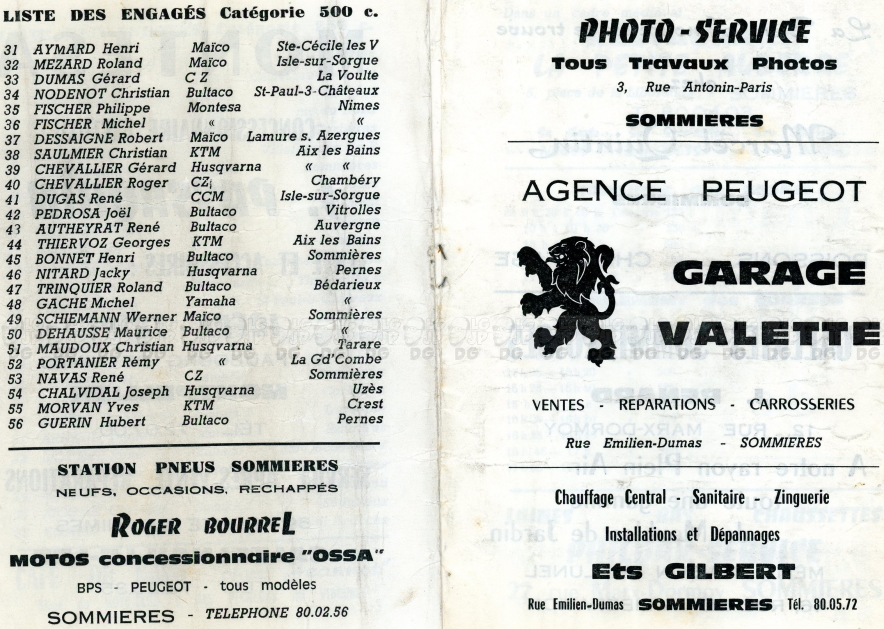 LISTE DES ENGAGÉS Catégorie 500 c.

| | | | |
|---|---|---|---|
| 31 | AYMARD Henri | Maïco | Ste-Cécile les V |
| 32 | MEZARD Roland | Maïco | Isle-sur-Sorgue |
| 33 | DUMAS Gérard | C Z | La Voulte |
| 34 | NODENOT Christian | Bultaco | St-Paul-3-Châteaux |
| 35 | FISCHER Philippe | Montesa | Nimes |
| 36 | FISCHER Michel | « | « |
| 37 | DESSAIGNE Robert | Maïco | Lamure s. Azergues |
| 38 | SAULMIER Christian | KTM | Aix les Bains |
| 39 | CHEVALLIER Gérard | Husqvarna | « « |
| 40 | CHEVALLIER Roger | CZ | Chambéry |
| 41 | DUGAS René | CCM | Isle-sur-Sorgue |
| 42 | PEDROSA Joël | Bultaco | Vitrolles |
| 43 | AUTHEYRAT René | Bultaco | Auvergne |
| 44 | THIERVOZ Georges | KTM | Aix les Bains |
| 45 | BONNET Henri | Bultaco | Sommières |
| 46 | NITARD Jacky | Husqvarna | Pernes |
| 47 | TRINQUIER Roland | Bultaco | Bédarieux |
| 48 | GACHE Michel | Yamaha | « |
| 49 | SCHIEMANN Werner | Maïco | Sommières |
| 50 | DEHAUSSE Maurice | Bultaco | « |
| 51 | MAUDOUX Christian | Husqvarna | Tarare |
| 52 | PORTANIER Rémy | « | La Gd'Combe |
| 53 | NAVAS René | CZ | Sommières |
| 54 | CHALVIDAL Joseph | Husqvarna | Uzès |
| 55 | MORVAN Yves | KTM | Crest |
| 56 | GUERIN Hubert | Bultaco | Pernes |

STATION PNEUS SOMMIERES
NEUFS, OCCASIONS, RECHAPPÉS
ROGER BOURREL
MOTOS concessionnaire "OSSA"
BPS - PEUGEOT - tous modèles
SOMMIERES - TELEPHONE 80.02.56

PHOTO-SERVICE
Tous Travaux Photos
3, Rue Antonin-Paris
SOMMIERES

AGENCE PEUGEOT
GARAGE VALETTE
VENTES - REPARATIONS - CARROSSERIES
Rue Emilien-Dumas - SOMMIERES

Chauffage Central - Sanitaire - Zinguerie
Installations et Dépannages
Ets GILBERT
Rue Emilien-Dumas SOMMIERES Tél. 80.05.72